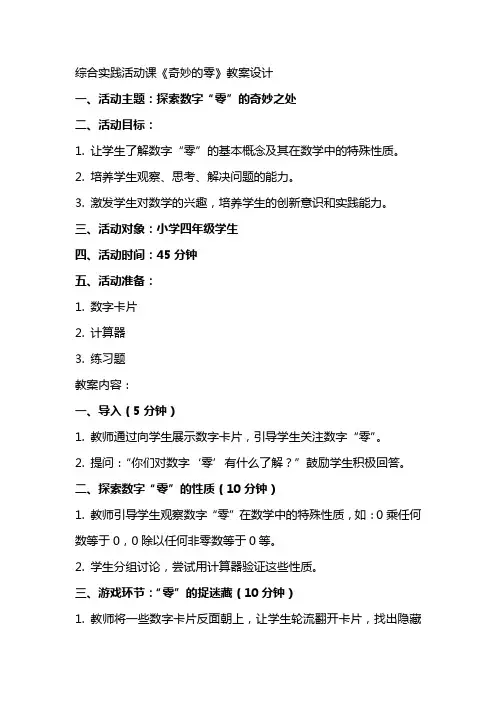 综合实践活动课《奇妙的零》教案设计

一、活动主题：探索数字“零”的奇妙之处

二、活动目标：

1. 让学生了解数字“零”的基本概念及其在数学中的特殊性质。

2. 培养学生观察、思考、解决问题的能力。

3. 激发学生对数学的兴趣，培养学生的创新意识和实践能力。

三、活动对象：小学四年级学生

四、活动时间：45 分钟

五、活动准备：

1. 数字卡片

2. 计算器

3. 练习题

教案内容：

一、导入（5 分钟）

1. 教师通过向学生展示数字卡片，引导学生关注数字“零”。

2. 提问：“你们对数字‘零’有什么了解？”鼓励学生积极回答。

二、探索数字“零”的性质（10 分钟）

1. 教师引导学生观察数字“零”在数学中的特殊性质，如：0 乘任何数等于 0，0 除以任何非零数等于 0 等。

2. 学生分组讨论，尝试用计算器验证这些性质。

三、游戏环节：“零”的捉迷藏（10 分钟）

1. 教师将一些数字卡片反面朝上，让学生轮流翻开卡片，找出隐藏